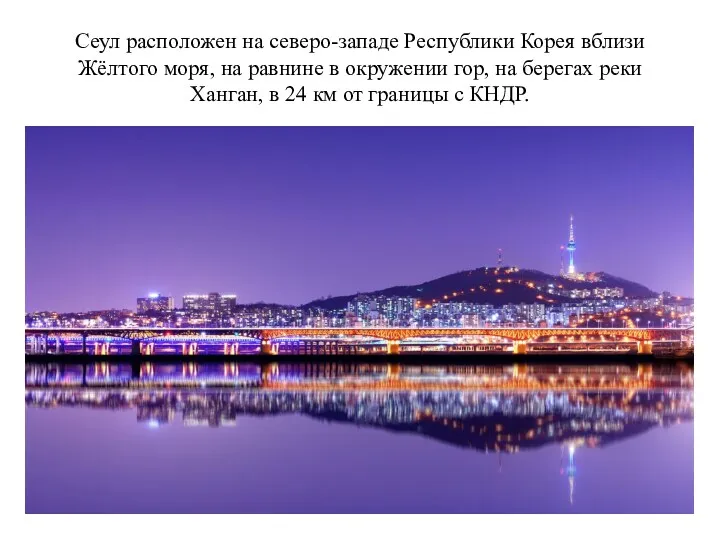 Сеул расположен на северо-западе Республики Корея вблизи Жёлтого моря, на равнине в окружении гор, на берегах реки Ханган, в 24 км от границы с КНДР.